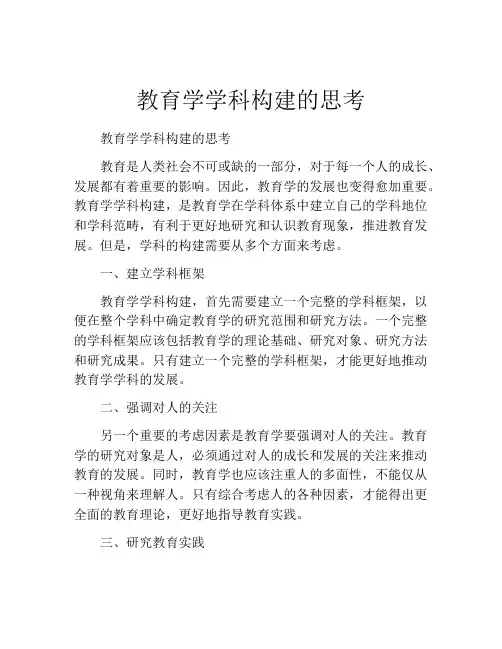 教育学学科构建的思考

教育学学科构建的思考

教育是人类社会不可或缺的一部分，对于每一个人的成长、发展都有着重要的影响。因此，教育学的发展也变得愈加重要。教育学学科构建，是教育学在学科体系中建立自己的学科地位和学科范畴，有利于更好地研究和认识教育现象，推进教育发展。但是，学科的构建需要从多个方面来考虑。

一、建立学科框架

教育学学科构建，首先需要建立一个完整的学科框架，以便在整个学科中确定教育学的研究范围和研究方法。一个完整的学科框架应该包括教育学的理论基础、研究对象、研究方法和研究成果。只有建立一个完整的学科框架，才能更好地推动教育学学科的发展。

二、强调对人的关注

另一个重要的考虑因素是教育学要强调对人的关注。教育学的研究对象是人，必须通过对人的成长和发展的关注来推动教育的发展。同时，教育学也应该注重人的多面性，不能仅从一种视角来理解人。只有综合考虑人的各种因素，才能得出更全面的教育理论，更好地指导教育实践。

三、研究教育实践